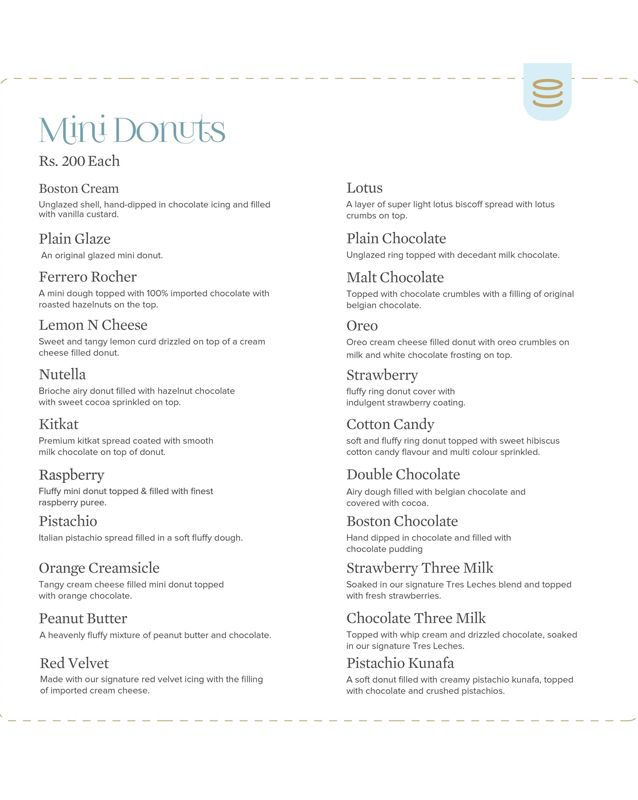 Mini Donuts
Rs. 200 Each

Boston Cream
Unglazed shell, hand-dipped in chocolate icing and filled with vanilla custard.

Plain Glaze
An original glazed mini donut.

Ferrero Rocher
A mini dough topped with 100% imported chocolate with roasted hazelnuts on the top.

Lemon N Cheese
Sweet and tangy lemon curd drizzled on top of a cream cheese filled donut.

Nutella
Brioche airy donut filled with hazelnut chocolate with sweet cocoa sprinkled on top.

Kitkat
Premium kitkat spread coated with smooth milk chocolate on top of donut.

Raspberry
Fluffy mini donut topped & filled with finest raspberry puree.

Pistachio
Italian pistachio spread filled in a soft fluffy dough.

Orange Creamsicle
Tangy cream cheese filled mini donut topped with orange chocolate.

Peanut Butter
A heavenly fluffy mixture of peanut butter and chocolate.

Red Velvet
Made with our signature red velvet icing with the filling of imported cream cheese.

Lotus
A layer of super light lotus biscoff spread with lotus crumbs on top.

Plain Chocolate
Unglazed ring topped with decedant milk chocolate.

Malt Chocolate
Topped with chocolate crumbles with a filling of original belgian chocolate.

Oreo
Oreo cream cheese filled donut with oreo crumbles on milk and white chocolate frosting on top.

Strawberry
fluffy ring donut cover with indulgent strawberry coating.

Cotton Candy
soft and fluffy ring donut topped with sweet hibiscus cotton candy flavour and multi colour sprinkled.

Double Chocolate
Airy dough filled with belgian chocolate and covered with cocoa.

Boston Chocolate
Hand dipped in chocolate and filled with chocolate pudding

Strawberry Three Milk
Soaked in our signature Tres Leches blend and topped with fresh strawberries.

Chocolate Three Milk
Topped with whip cream and drizzled chocolate, soaked in our signature Tres Leches.

Pistachio Kunafa
A soft donut filled with creamy pistachio kunafa, topped with chocolate and crushed pistachios.